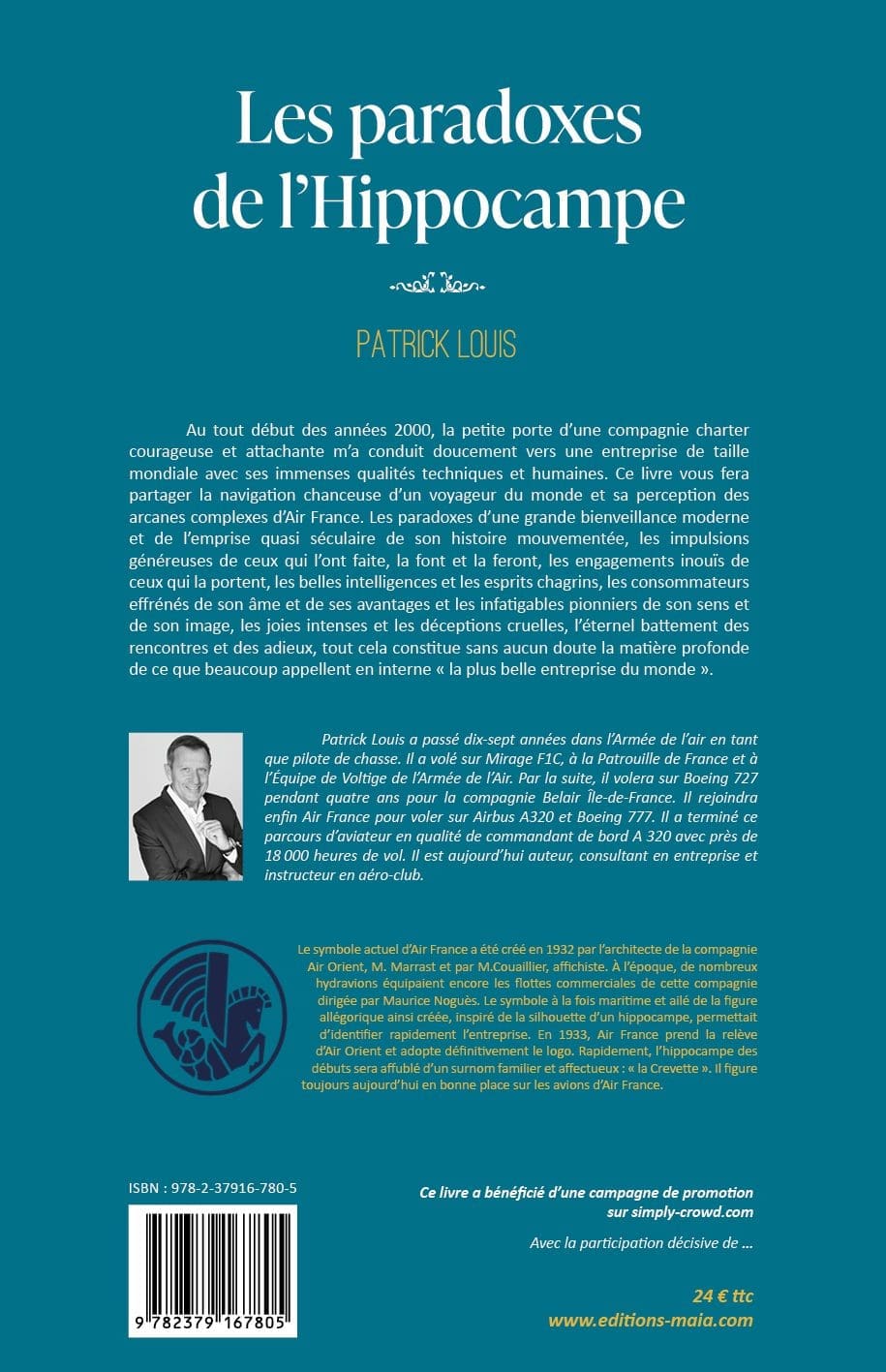 Les paradoxes de l'Hippocampe

PATRICK LOUIS

Au tout début des années 2000, la petite porte d'une compagnie charter courageuse et attachante m'a conduit doucement vers une entreprise de taille mondiale avec ses immenses qualités techniques et humaines. Ce livre vous fera partager la navigation chanceuse d'un voyageur du monde et sa perception des arcanes complexes d'Air France. Les paradoxes d'une grande bienveillance moderne et de l'emprise quasi séculaire de son histoire mouvementée, les impulsions généreuses de ceux qui l'ont faite, la font et la feront, les engagements inouïs de ceux qui la portent, les belles intelligences et les esprits chagrins, les consommateurs effrénés de son âme et de ses avantages et les infatigables pionniers de son sens et de son image, les joies intenses et les déceptions cruelles, l'éternel battement des rencontres et des adieux, tout cela constitue sans aucun doute la matière profonde de ce que beaucoup appellent en interne « la plus belle entreprise du monde ».

Patrick Louis a passé dix-sept années dans l'Armée de l'air en tant que pilote de chasse. Il a volé sur Mirage F1C, à la Patrouille de France et à l'Équipe de Voltige de l'Armée de l'Air. Par la suite, il volera sur Boeing 727 pendant quatre ans pour la compagnie Belair Île-de-France. Il rejoindra enfin Air France pour voler sur Airbus A320 et Boeing 777. Il a terminé ce parcours d'aviateur en qualité de commandant de bord A 320 avec près de 18 000 heures de vol. Il est aujourd'hui auteur, consultant en entreprise et instructeur en aéro-club.

Le symbole actuel d'Air France a été créé en 1932 par l'architecte de la compagnie Air Orient, M. Marrast et par M.Couaillier, affichiste. À l'époque, de nombreux hydravions équipaient encore les flottes commerciales de cette compagnie dirigée par Maurice Noguès. Le symbole à la fois maritime et ailé de la figure allégorique ainsi créée, inspiré de la silhouette d'un hippocampe, permettait d'identifier rapidement l'entreprise. En 1933, Air France prend la relève d'Air Orient et adopte définitivement le logo. Rapidement, l'hippocampe des débuts sera affublé d'un surnom familier et affectueux : « la Crevette ». Il figure toujours aujourd'hui en bonne place sur les avions d'Air France.

ISBN : 978-2-37916-780-5

9 782379 167805

Ce livre a bénéficié d'une campagne de promotion sur simply-crowd.com

Avec la participation décisive de ...

24 € ttc
www.editions-maia.com